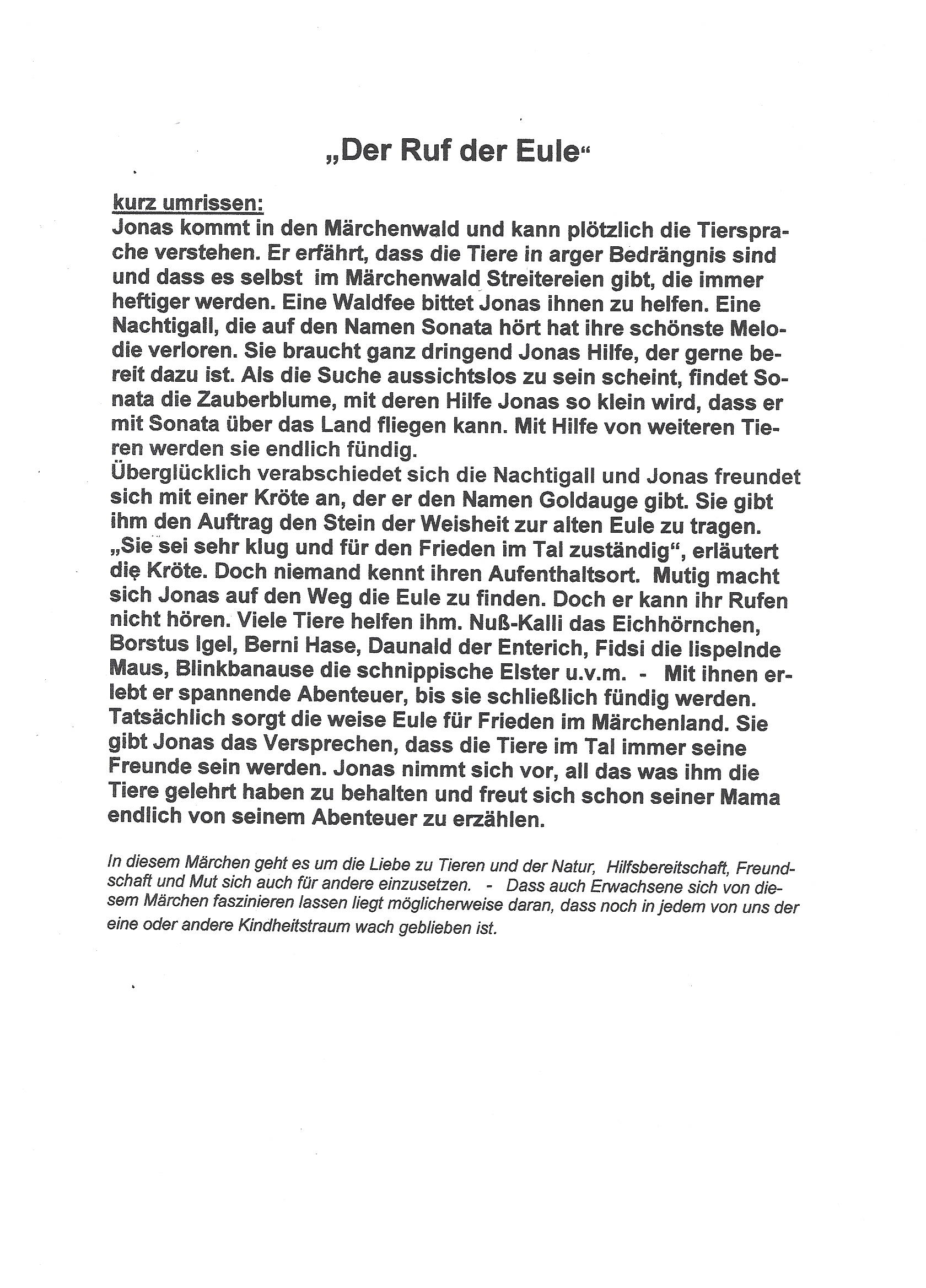 „Der Ruf der Eule“

kurz umrissen:
Jonas kommt in den Märchenwald und kann plötzlich die Tiersprache verstehen. Er erfährt, dass die Tiere in arger Bedrängnis sind und dass es selbst im Märchenwald Streitereien gibt, die immer heftiger werden. Eine Waldfee bittet Jonas ihnen zu helfen. Eine Nachtigall, die auf den Namen Sonata hört hat ihre schönste Melodie verloren. Sie braucht ganz dringend Jonas Hilfe, der gerne bereit dazu ist. Als die Suche aussichtslos zu sein scheint, findet Sonata die Zauberblume, mit deren Hilfe Jonas so klein wird, dass er mit Sonata über das Land fliegen kann. Mit Hilfe von weiteren Tieren werden sie endlich fündig.
Überglücklich verabschiedet sich die Nachtigall und Jonas freundet sich mit einer Kröte an, der er den Namen Goldauge gibt. Sie gibt ihm den Auftrag den Stein der Weisheit zur alten Eule zu tragen. „Sie sei sehr klug und für den Frieden im Tal zuständig“, erläutert die Kröte. Doch niemand kennt ihren Aufenthaltsort. Mutig macht sich Jonas auf den Weg die Eule zu finden. Doch er kann ihr Rufen nicht hören. Viele Tiere helfen ihm. Nuß-Kalli das Eichhörnchen, Borstus Igel, Berni Hase, Daunald der Enterich, Fidsi die lispelnde Maus, Blinkbanause die schnippische Elster u.v.m. - Mit ihnen erlebt er spannende Abenteuer, bis sie schließlich fündig werden. Tatsächlich sorgt die weise Eule für Frieden im Märchenland. Sie gibt Jonas das Versprechen, dass die Tiere im Tal immer seine Freunde sein werden. Jonas nimmt sich vor, all das was ihm die Tiere gelehrt haben zu behalten und freut sich schon seiner Mama endlich von seinem Abenteuer zu erzählen.

In diesem Märchen geht es um die Liebe zu Tieren und der Natur, Hilfsbereitschaft, Freundschaft und Mut sich auch für andere einzusetzen. - Dass auch Erwachsene sich von diesem Märchen faszinieren lassen liegt möglicherweise daran, dass noch in jedem von uns der eine oder andere Kindheitstraum wach geblieben ist.